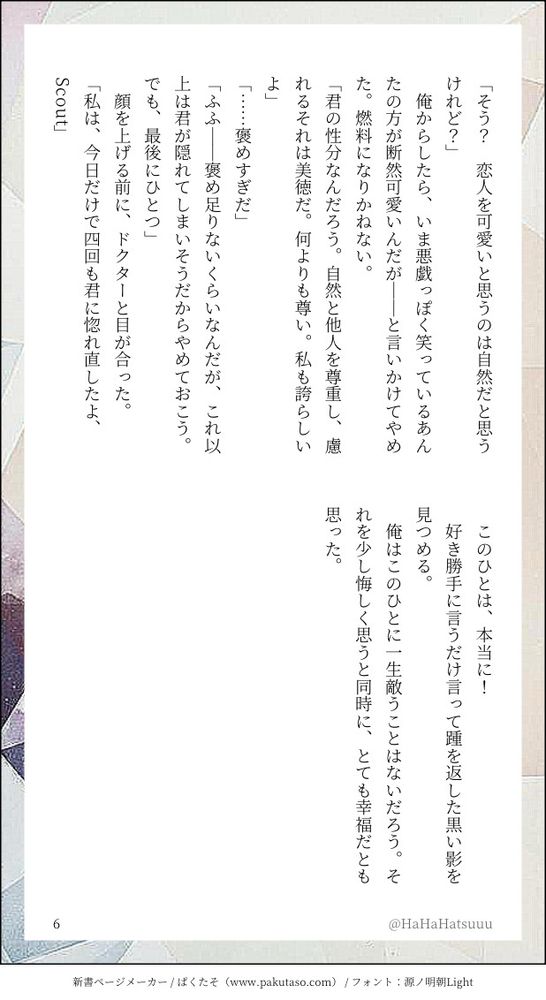 「そう？　恋人を可愛いと思うのは自然だと思うけれど？」

俺からしたら、いま悪戯っぽく笑っているあんたの方が断然可愛いんだが——と言いかけてやめた。燃料になりかねない。

「君の性分なんだろう。自然と他人を尊重し、慮れるそれは美徳だ。何よりも尊い。私も誇らしいよ」

「……褒めすぎだ」

「ふふ——褒め足りないくらいなんだが、これ以上は君が隠れてしまいそうだからやめておこう。でも、最後にひとつ」

顔を上げる前に、ドクターと目が合った。

「私は、今日だけで四回も君に惚れ直したよ、Scout」

このひとは、本当に！

好き勝手に言うだけ言って踵を返した黒い影を見つめる。

俺はこのひとに一生敵うことはないだろう。それを少し悔しく思うと同時に、とても幸福だとも思った。

6

@HaHaHatsuuu

新書ページメーカー / ぱくたそ（www.pakutaso.com） / フォント：源ノ明朝Light